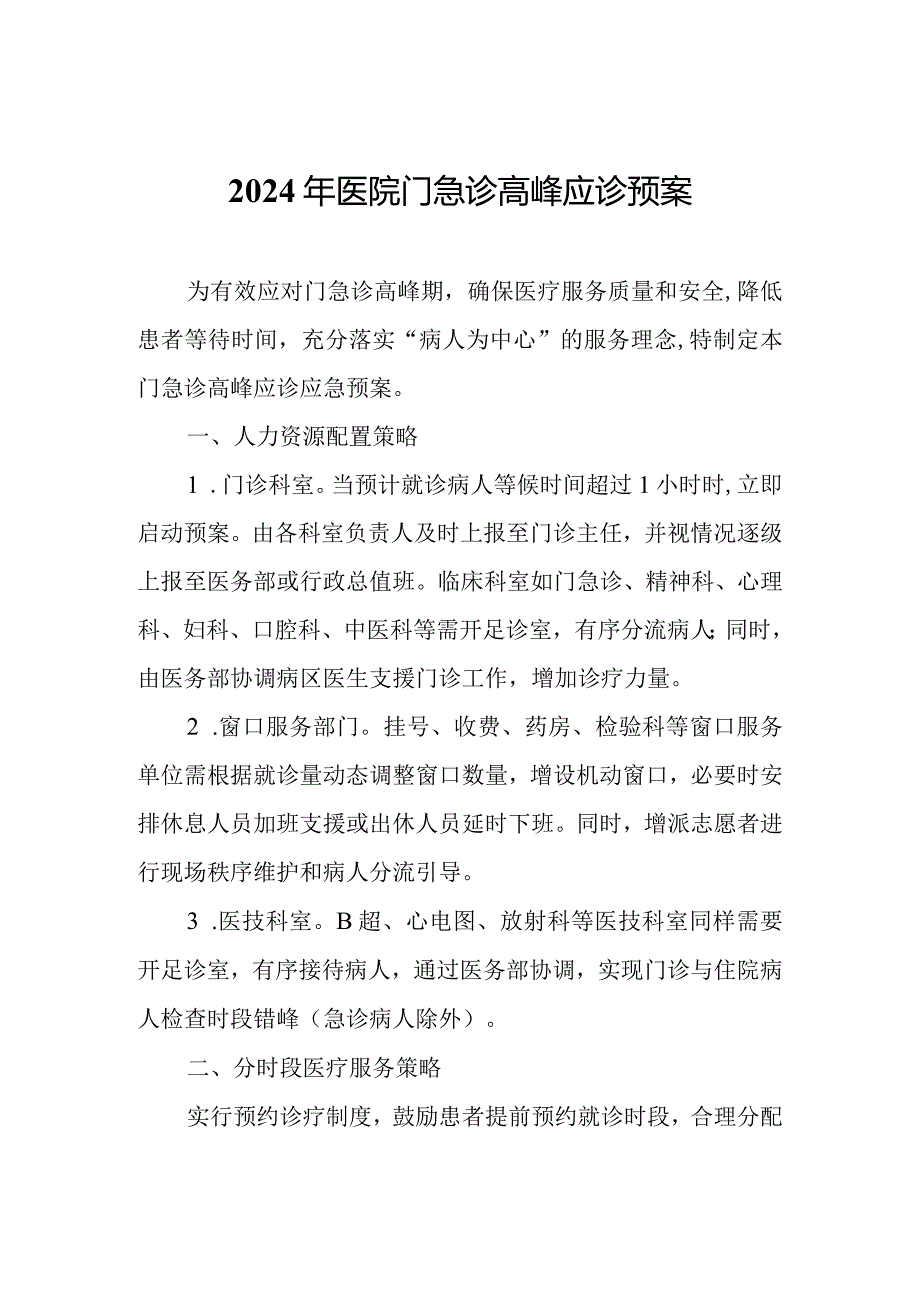 2024年医院门急诊高峰应诊预案

为有效应对门急诊高峰期，确保医疗服务质量和安全,降低患者等待时间，充分落实“病人为中心”的服务理念,特制定本门急诊高峰应诊应急预案。

一、人力资源配置策略

1.门诊科室。当预计就诊病人等候时间超过1小时时,立即启动预案。由各科室负责人及时上报至门诊主任，并视情况逐级上报至医务部或行政总值班。临床科室如门急诊、精神科、心理科、妇科、口腔科、中医科等需开足诊室，有序分流病人;同时，由医务部协调病区医生支援门诊工作，增加诊疗力量。

2.窗口服务部门。挂号、收费、药房、检验科等窗口服务单位需根据就诊量动态调整窗口数量，增设机动窗口，必要时安排休息人员加班支援或出休人员延时下班。同时，增派志愿者进行现场秩序维护和病人分流引导。

3.医技科室。B超、心电图、放射科等医技科室同样需要开足诊室，有序接待病人，通过医务部协调，实现门诊与住院病人检查时段错峰（急诊病人除外）。

二、分时段医疗服务策略

实行预约诊疗制度，鼓励患者提前预约就诊时段，合理分配